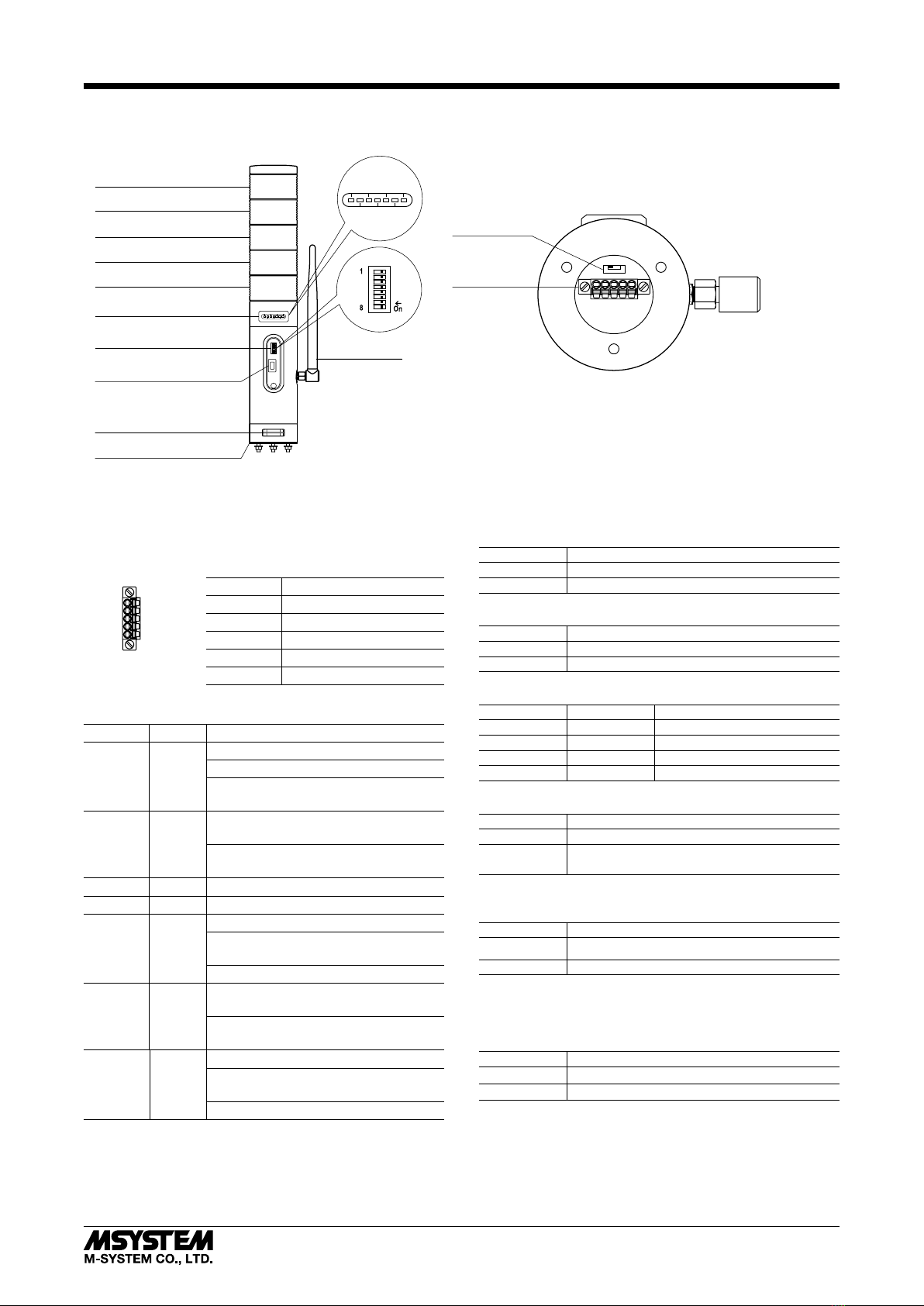 1

8

On

MSYSTEM
M-SYSTEM CO., LTD.